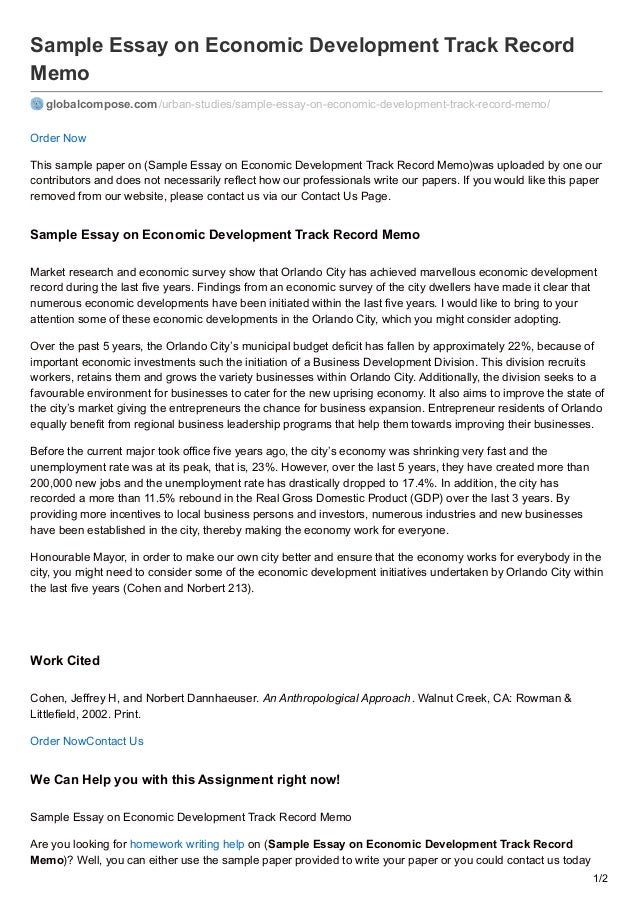 Sample Essay on Economic Development Track Record Memo

globalcompose.com/urban-studies/sample-essay-on-economic-development-track-record-memo/

Order Now

This sample paper on (Sample Essay on Economic Development Track Record Memo)was uploaded by one our contributors and does not necessarily reflect how our professionals write our papers. If you would like this paper removed from our website, please contact us via our Contact Us Page.

Sample Essay on Economic Development Track Record Memo

Market research and economic survey show that Orlando City has achieved marvellous economic development record during the last five years. Findings from an economic survey of the city dwellers have made it clear that numerous economic developments have been initiated within the last five years. I would like to bring to your attention some of these economic developments in the Orlando City, which you might consider adopting.

Over the past 5 years, the Orlando City's municipal budget deficit has fallen by approximately 22%, because of important economic investments such the initiation of a Business Development Division. This division recruits workers, retains them and grows the variety businesses within Orlando City. Additionally, the division seeks to a favourable environment for businesses to cater for the new uprising economy. It also aims to improve the state of the city's market giving the entrepreneurs the chance for business expansion. Entrepreneur residents of Orlando equally benefit from regional business leadership programs that help them towards improving their businesses.

Before the current major took office five years ago, the city's economy was shrinking very fast and the unemployment rate was at its peak, that is, 23%. However, over the last 5 years, they have created more than 200,000 new jobs and the unemployment rate has drastically dropped to 17.4%. In addition, the city has recorded a more than 11.5% rebound in the Real Gross Domestic Product (GDP) over the last 3 years. By providing more incentives to local business persons and investors, numerous industries and new businesses have been established in the city, thereby making the economy work for everyone.

Honourable Mayor, in order to make our own city better and ensure that the economy works for everybody in the city, you might need to consider some of the economic development initiatives undertaken by Orlando City within the last five years (Cohen and Norbert 213).

Work Cited

Cohen, Jeffrey H, and Norbert Dannhaeuser. An Anthropological Approach. Walnut Creek, CA: Rowman & Littlefield, 2002. Print.

Order NowContact Us

We Can Help you with this Assignment right now!

Sample Essay on Economic Development Track Record Memo

Are you looking for homework writing help on (Sample Essay on Economic Development Track Record Memo)? Well, you can either use the sample paper provided to write your paper or you could contact us today

1/2